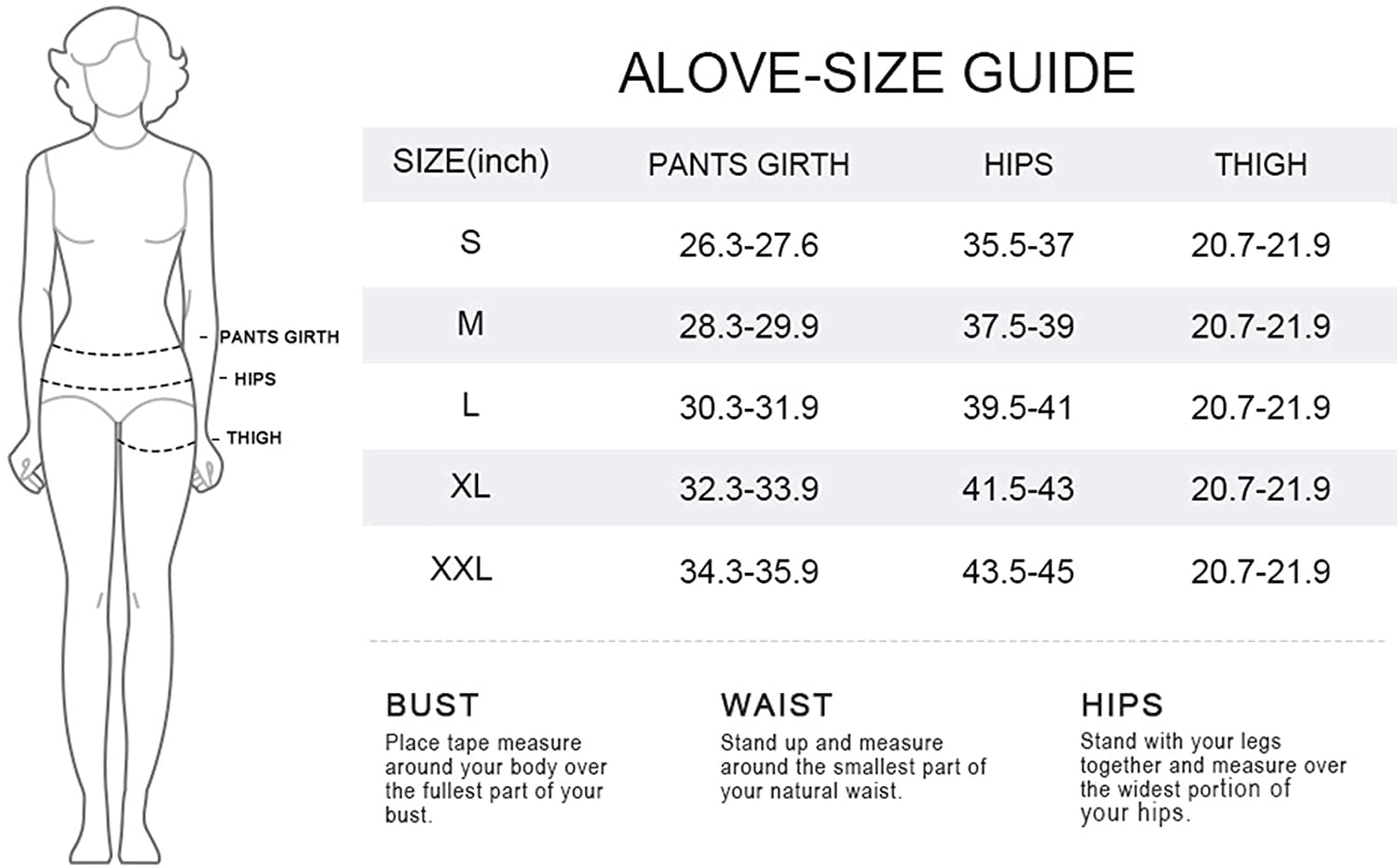 PANTS GIRTH
HIPS
THIGH

ALOVE-SIZE GUIDE

| SIZE(inch) | PANTS GIRTH | HIPS | THIGH |
|---|---|---|---|
| S | 26.3-27.6 | 35.5-37 | 20.7-21.9 |
| M | 28.3-29.9 | 37.5-39 | 20.7-21.9 |
| L | 30.3-31.9 | 39.5-41 | 20.7-21.9 |
| XL | 32.3-33.9 | 41.5-43 | 20.7-21.9 |
| XXL | 34.3-35.9 | 43.5-45 | 20.7-21.9 |

BUST
Place tape measure around your body over the fullest part of your bust.

WAIST
Stand up and measure around the smallest part of your natural waist.

HIPS
Stand with your legs together and measure over the widest portion of your hips.